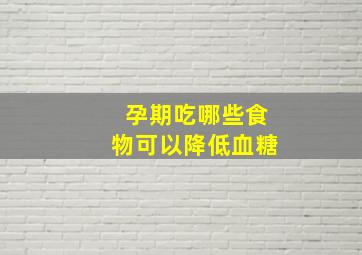 孕期吃哪些食物可以降低血糖